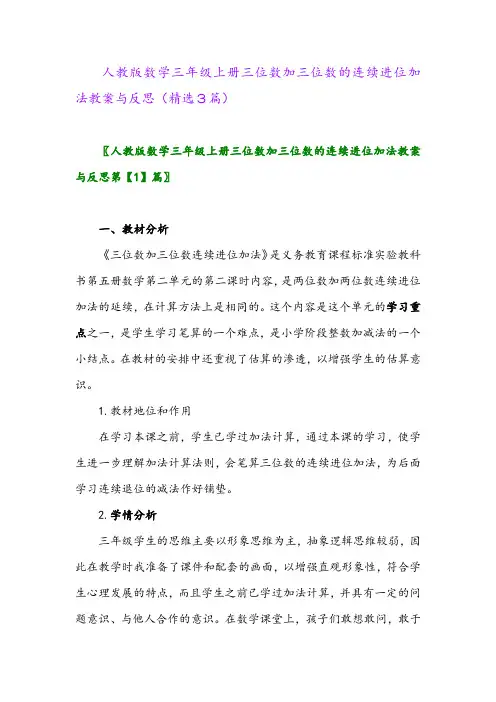 人教版数学三年级上册三位数加三位数的连续进位加法教案与反思（精选3篇）

〖人教版数学三年级上册三位数加三位数的连续进位加法教案与反思第【1】篇〗

一、教材分析

《三位数加三位数连续进位加法》是义务教育课程标准实验教科书第五册数学第二单元的第二课时内容，是两位数加两位数连续进位加法的延续，在计算方法上是相同的。这个内容是这个单元的学习重点之一，是学生学习笔算的一个难点，是小学阶段整数加减法的一个小结点。在教材的安排中还重视了估算的渗透，以增强学生的估算意识。

1. 教材地位和作用

在学习本课之前，学生已学过加法计算，通过本课的学习，使学生进一步理解加法计算法则，会笔算三位数的连续进位加法，为后面学习连续退位的减法作好铺垫。

2. 学情分析

三年级学生的思维主要以形象思维为主，抽象逻辑思维较弱，因此在教学时我准备了课件和配套的画面，以增强直观形象性，符合学生心理发展的特点，而且学生之前已学过加法计算，并具有一定的问题意识、与他人合作的意识。在数学课堂上，孩子们敢想敢问，敢于